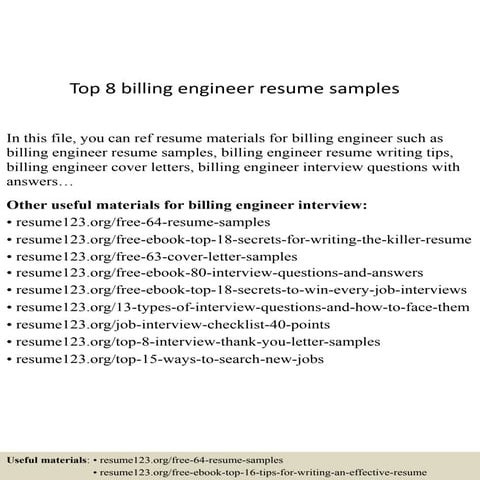 Top 8 billing engineer resume samples

In this file, you can ref resume materials for billing engineer such as billing engineer resume samples, billing engineer resume writing tips, billing engineer cover letters, billing engineer interview questions with answers…

Other useful materials for billing engineer interview:
• resume123.org/free-64-resume-samples
• resume123.org/free-ebook-top-18-secrets-for-writing-the-killer-resume
• resume123.org/free-63-cover-letter-samples
• resume123.org/free-ebook-80-interview-questions-and-answers
• resume123.org/free-ebook-top-18-secrets-to-win-every-job-interviews
• resume123.org/13-types-of-interview-questions-and-how-to-face-them
• resume123.org/job-interview-checklist-40-points
• resume123.org/top-8-interview-thank-you-letter-samples
• resume123.org/top-15-ways-to-search-new-jobs

Useful materials: • resume123.org/free-64-resume-samples
• resume123.org/free-ebook-top-16-tips-for-writing-an-effective-resume